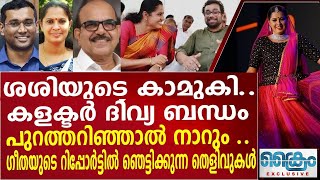 ശശിയുടെ കാമുകി..
കളക്ടർ ദിവ്യ ബന്ധം
പുറത്തറിഞ്ഞാൽ നാറും ..
ഗീതയുടെ റിപ്പോർട്ടിൽ ഞെട്ടിക്കുന്ന തെളിവുകൾ

ക്രൈം
EXCLUSIVE